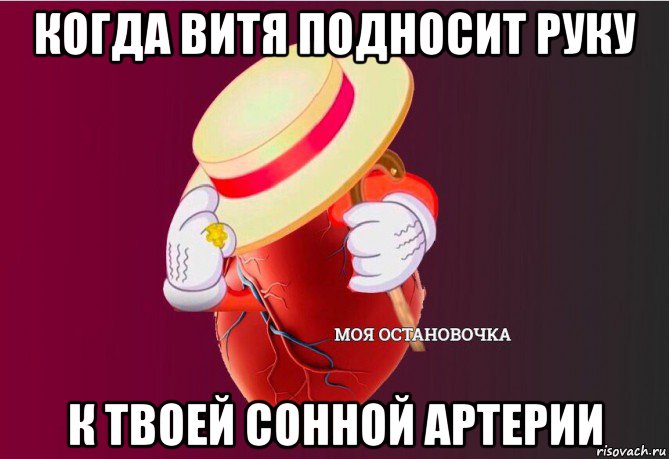 КОГДА ВИТЯ ПОДНОСИТ РУКУ

МОЯ ОСТАНОВОЧКА

К ТВОЕЙ СОННОЙ АРТЕРИИ

risovach.ru